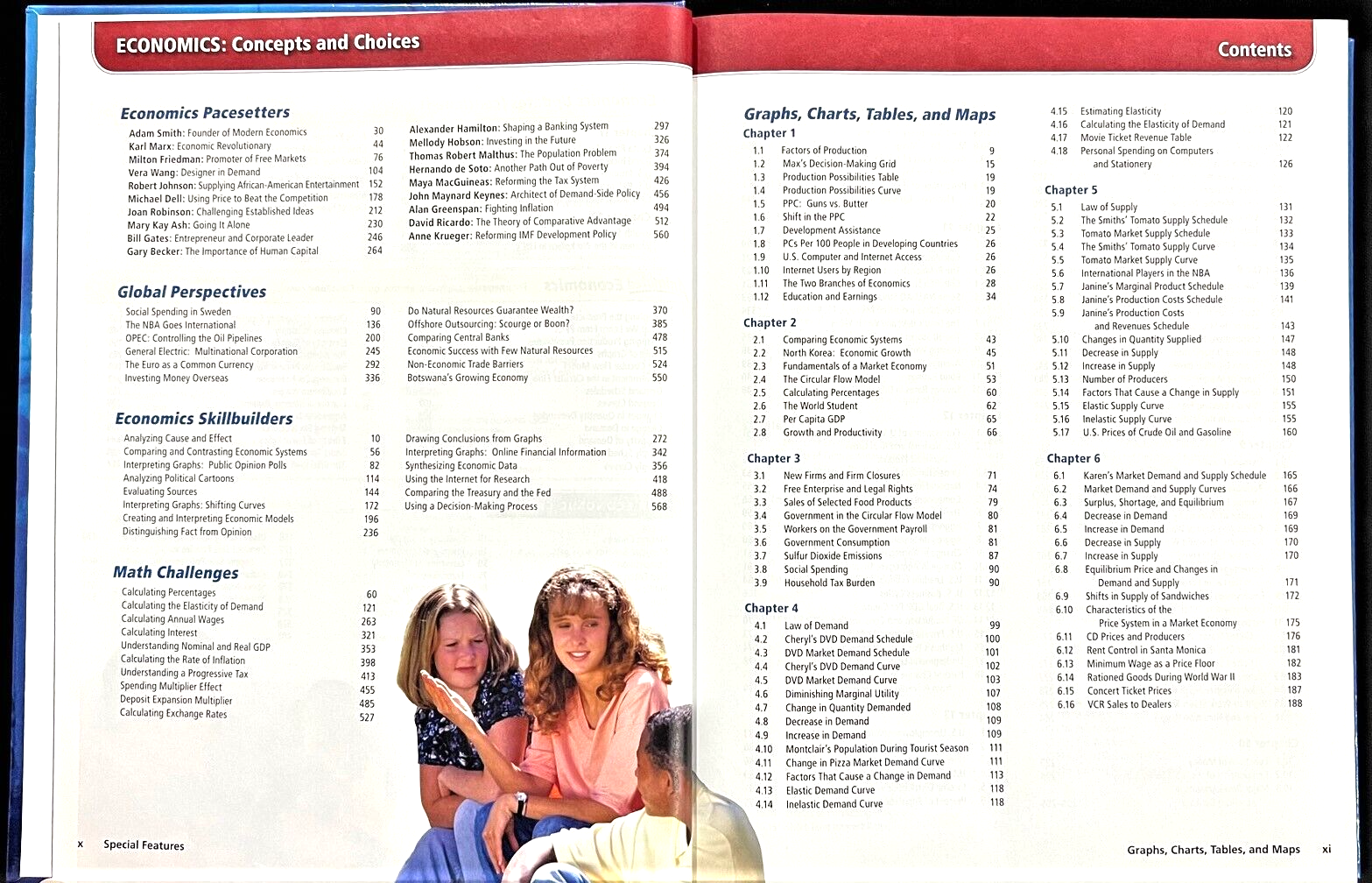 ECONOMICS: Concepts and Choices

Economics Pacesetters

Adam Smith: Founder of Modern Economics 30
Karl Marx: Economic Revolutionary 44
Milton Friedman: Promoter of Free Markets 76
Vera Wang: Designer in Demand 104
Robert Johnson: Supplying African-American Entertainment 152
Michael Dell: Using Price to Beat the Competition 178
Joan Robinson: Challenging Established Ideas 212
Mary Kay Ash: Going It Alone 230
Bill Gates: Entrepreneur and Corporate Leader 246
Gary Becker: The Importance of Human Capital 264

Alexander Hamilton: Shaping a Banking System 297
Mellody Hobson: Investing in the Future 326
Thomas Robert Malthus: The Population Problem 374
Hernando de Soto: Another Path Out of Poverty 394
Maya MacGuineas: Reforming the Tax System 426
John Maynard Keynes: Architect of Demand-Side Policy 456
Alan Greenspan: Fighting Inflation 494
David Ricardo: The Theory of Comparative Advantage 512
Anne Krueger: Reforming IMF Development Policy 560

Global Perspectives

Social Spending in Sweden 90
The NBA Goes International 136
OPEC: Controlling the Oil Pipelines 200
General Electric: Multinational Corporation 245
The Euro as a Common Currency 292
Investing Money Overseas 336

Do Natural Resources Guarantee Wealth? 370
Offshore Outsourcing: Scourge or Boon? 385
Comparing Central Banks 478
Economic Success with Few Natural Resources 515
Non-Economic Trade Barriers 524
Botswana's Growing Economy 550

Economics Skillbuilders

Analyzing Cause and Effect 10
Comparing and Contrasting Economic Systems 56
Interpreting Graphs: Public Opinion Polls 82
Analyzing Political Cartoons 114
Evaluating Sources 144
Interpreting Graphs: Shifting Curves 172
Creating and Interpreting Economic Models 196
Distinguishing Fact from Opinion 236

Drawing Conclusions from Graphs 272
Interpreting Graphs: Online Financial Information 342
Synthesizing Economic Data 356
Using the Internet for Research 418
Comparing the Treasury and the Fed 488
Using a Decision-Making Process 568

Math Challenges

Calculating Percentages 60
Calculating the Elasticity of Demand 121
Calculating Annual Wages 263
Calculating Interest 321
Understanding Nominal and Real GDP 353
Calculating the Rate of Inflation 398
Understanding a Progressive Tax 413
Spending Multiplier Effect 455
Deposit Expansion Multiplier 485
Calculating Exchange Rates 527

x Special Features

Contents

Graphs, Charts, Tables, and Maps

Chapter 1
1.1 Factors of Production 9
1.2 Max's Decision-Making Grid 15
1.3 Production Possibilities Table 19
1.4 Production Possibilities Curve 19
1.5 PPC: Guns vs. Butter 20
1.6 Shift in the PPC 22
1.7 Development Assistance 25
1.8 PCs Per 100 People in Developing Countries 26
1.9 U.S. Computer and Internet Access 26
1.10 Internet Users by Region 26
1.11 The Two Branches of Economics 28
1.12 Education and Earnings 34

Chapter 2
2.1 Comparing Economic Systems 43
2.2 North Korea: Economic Growth 45
2.3 Fundamentals of a Market Economy 51
2.4 The Circular Flow Model 53
2.5 Calculating Percentages 60
2.6 The World Student 62
2.7 Per Capita GDP 65
2.8 Growth and Productivity 66

Chapter 3
3.1 New Firms and Firm Closures 71
3.2 Free Enterprise and Legal Rights 74
3.3 Sales of Selected Food Products 79
3.4 Government in the Circular Flow Model 80
3.5 Workers on the Government Payroll 81
3.6 Government Consumption 81
3.7 Sulfur Dioxide Emissions 87
3.8 Social Spending 90
3.9 Household Tax Burden 90

Chapter 4
4.1 Law of Demand 99
4.2 Cheryl's DVD Demand Schedule 100
4.3 DVD Market Demand Schedule 101
4.4 Cheryl's DVD Demand Curve 102
4.5 DVD Market Demand Curve 103
4.6 Diminishing Marginal Utility 107
4.7 Change in Quantity Demanded 108
4.8 Decrease in Demand 109
4.9 Increase in Demand 109
4.10 Montclair's Population During Tourist Season 111
4.11 Change in Pizza Market Demand Curve 111
4.12 Factors That Cause a Change in Demand 113
4.13 Elastic Demand Curve 118
4.14 Inelastic Demand Curve 118

4.15 Estimating Elasticity 120
4.16 Calculating the Elasticity of Demand 121
4.17 Movie Ticket Revenue Table 122
4.18 Personal Spending on Computers and Stationery 126

Chapter 5
5.1 Law of Supply 131
5.2 The Smiths' Tomato Supply Schedule 132
5.3 Tomato Market Supply Schedule 133
5.4 The Smiths' Tomato Supply Curve 134
5.5 Tomato Market Supply Curve 135
5.6 International Players in the NBA 136
5.7 Janine's Marginal Product Schedule 139
5.8 Janine's Production Costs Schedule 141
5.9 Janine's Production Costs and Revenues Schedule 143
5.10 Changes in Quantity Supplied 147
5.11 Decrease in Supply 148
5.12 Increase in Supply 148
5.13 Number of Producers 150
5.14 Factors That Cause a Change in Supply 151
5.15 Elastic Supply Curve 155
5.16 Inelastic Supply Curve 155
5.17 U.S. Prices of Crude Oil and Gasoline 160

Chapter 6
6.1 Karen's Market Demand and Supply Schedule 165
6.2 Market Demand and Supply Curves 166
6.3 Surplus, Shortage, and Equilibrium 167
6.4 Decrease in Demand 169
6.5 Increase in Demand 169
6.6 Decrease in Supply 170
6.7 Increase in Supply 170
6.8 Equilibrium Price and Changes in Demand and Supply 171
6.9 Shifts in Supply of Sandwiches 172
6.10 Characteristics of the Price System in a Market Economy 175
6.11 CD Prices and Producers 176
6.12 Rent Control in Santa Monica 181
6.13 Minimum Wage as a Price Floor 182
6.14 Rationed Goods During World War II 183
6.15 Concert Ticket Prices 187
6.16 VCR Sales to Dealers 188

Graphs, Charts, Tables, and Maps xi